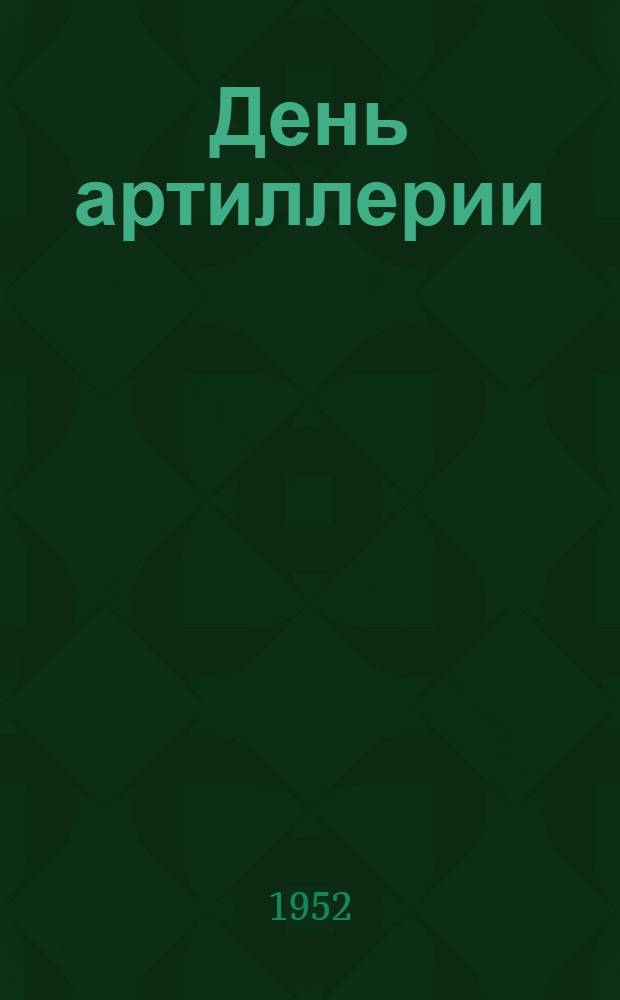 День артиллерии

1952